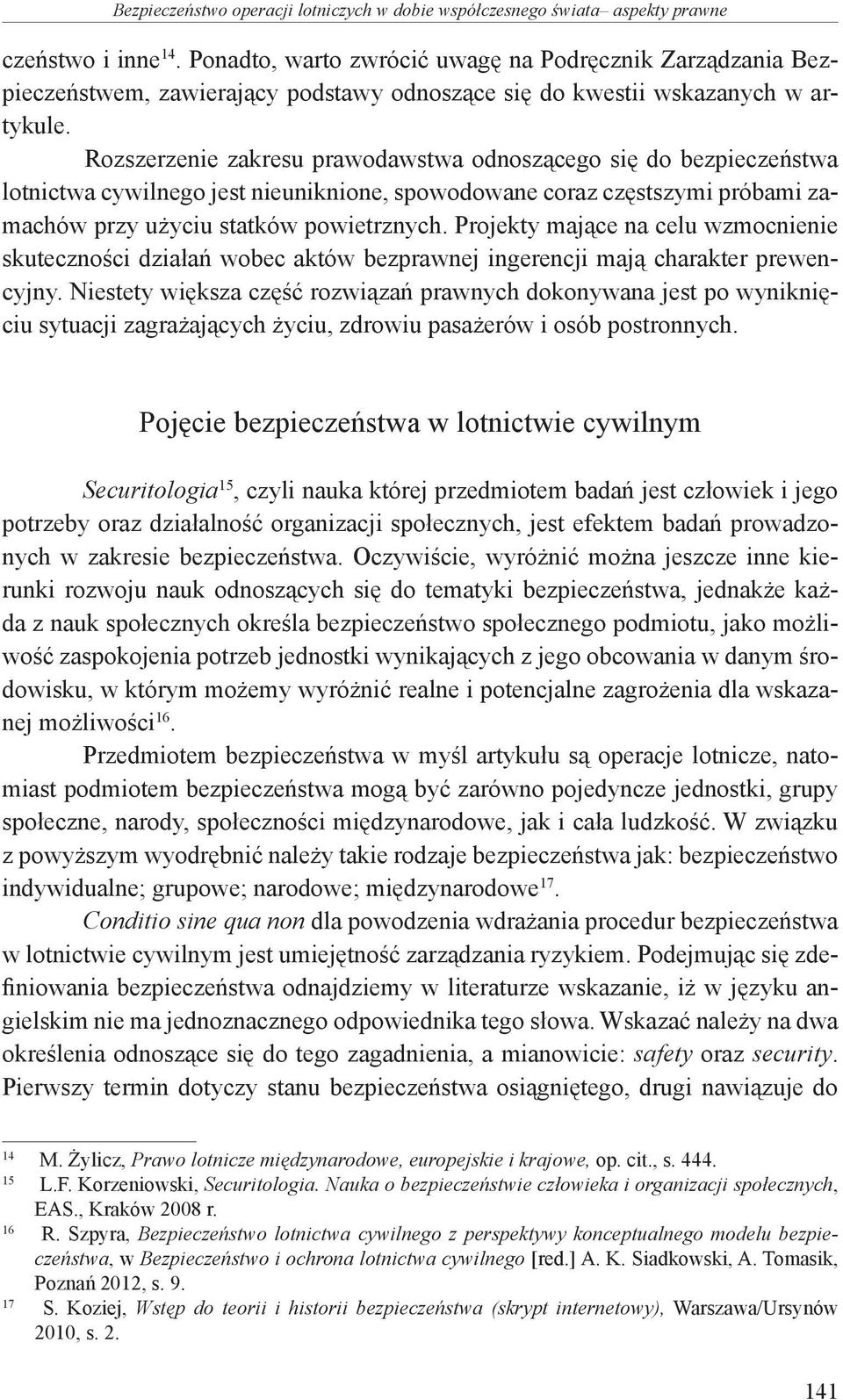 Bezpieczeństwo operacji lotniczych w dobie współczesnego świata– aspekty prawne

czeństwo i inne$^{14}$. Ponadto, warto zwrócić uwagę na Podręcznik Zarządzania Bezpieczeństwem, zawierający podstawy odnoszące się do kwestii wskazanych w artykule.

Rozszerzenie zakresu prawodawstwa odnoszącego się do bezpieczeństwa lotnictwa cywilnego jest nieuniknione, spowodowane coraz częstszymi próbami zamachów przy użyciu statków powietrznych. Projekty mające na celu wzmocnienie skuteczności działań wobec aktów bezprawnej ingerencji mają charakter prewencyjny. Niestety większa część rozwiązań prawnych dokonywana jest po wyniknięciu sytuacji zagrażających życiu, zdrowiu pasażerów i osób postronnych.

Pojęcie bezpieczeństwa w lotnictwie cywilnym

Securitologia$^{15}$, czyli nauka której przedmiotem badań jest człowiek i jego potrzeby oraz działalność organizacji społecznych, jest efektem badań prowadzonych w zakresie bezpieczeństwa. Oczywiście, wyróżnić można jeszcze inne kierunki rozwoju nauk odnoszących się do tematyki bezpieczeństwa, jednakże każda z nauk społecznych określa bezpieczeństwo społecznego podmiotu, jako możliwość zaspokojenia potrzeb jednostki wynikających z jego obcowania w danym środowisku, w którym możemy wyróżnić realne i potencjalne zagrożenia dla wskazanej możliwości$^{16}$.

Przedmiotem bezpieczeństwa w myśl artykułu są operacje lotnicze, natomiast podmiotem bezpieczeństwa mogą być zarówno pojedyncze jednostki, grupy społeczne, narody, społeczności międzynarodowe, jak i cała ludzkość. W związku z powyższym wyodrębnić należy takie rodzaje bezpieczeństwa jak: bezpieczeństwo indywidualne; grupowe; narodowe; międzynarodowe$^{17}$.

Conditio sine qua non dla powodzenia wdrażania procedur bezpieczeństwa w lotnictwie cywilnym jest umiejętność zarządzania ryzykiem. Podejmując się zdefiniowania bezpieczeństwa odnajdziemy w literaturze wskazanie, iż w języku angielskim nie ma jednoznacznego odpowiednika tego słowa. Wskazać należy na dwa określenia odnoszące się do tego zagadnienia, a mianowicie: safety oraz security. Pierwszy termin dotyczy stanu bezpieczeństwa osiągniętego, drugi nawiązuje do

14 M. Żylicz, Prawo lotnicze międzynarodowe, europejskie i krajowe, op. cit., s. 444.
15 L.F. Korzeniowski, Securitologia. Nauka o bezpieczeństwie człowieka i organizacji społecznych, EAS., Kraków 2008 r.
16 R. Szpyra, Bezpieczeństwo lotnictwa cywilnego z perspektywy konceptualnego modelu bezpieczeństwa, w Bezpieczeństwo i ochrona lotnictwa cywilnego [red.] A. K. Siadkowski, A. Tomasik, Poznań 2012, s. 9.
17 S. Koziej, Wstęp do teorii i historii bezpieczeństwa (skrypt internetowy), Warszawa/Ursynów 2010, s. 2.

141